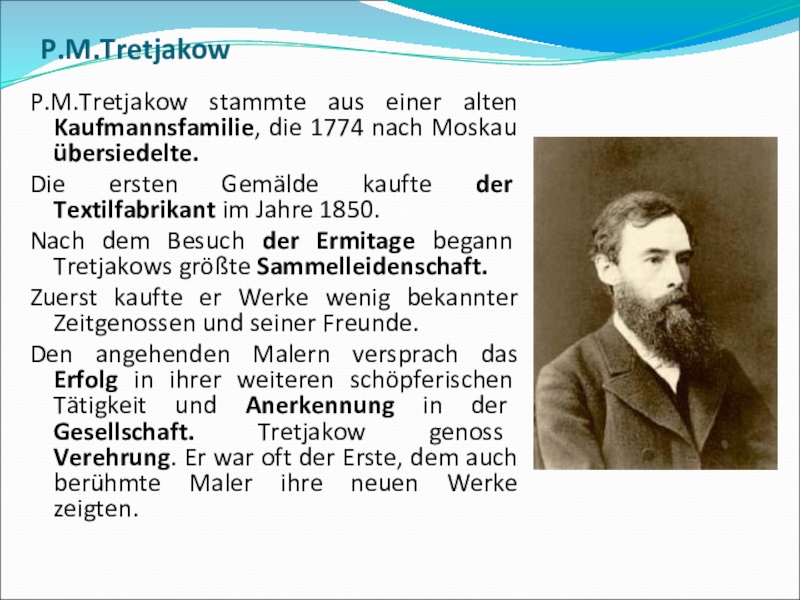 P.M.Tretjakow

P.M.Tretjakow stammte aus einer alten Kaufmannsfamilie, die 1774 nach Moskau übersiedelte.

Die ersten Gemälde kaufte der Textilfabrikant im Jahre 1850.

Nach dem Besuch der Ermitage begann Tretjakows größte Sammelleidenschaft.

Zuerst kaufte er Werke wenig bekannter Zeitgenossen und seiner Freunde.

Den angehenden Malern versprach das Erfolg in ihrer weiteren schöpferischen Tätigkeit und Anerkennung in der Gesellschaft. Tretjakow genoss Verehrung. Er war oft der Erste, dem auch berühmte Maler ihre neuen Werke zeigten.